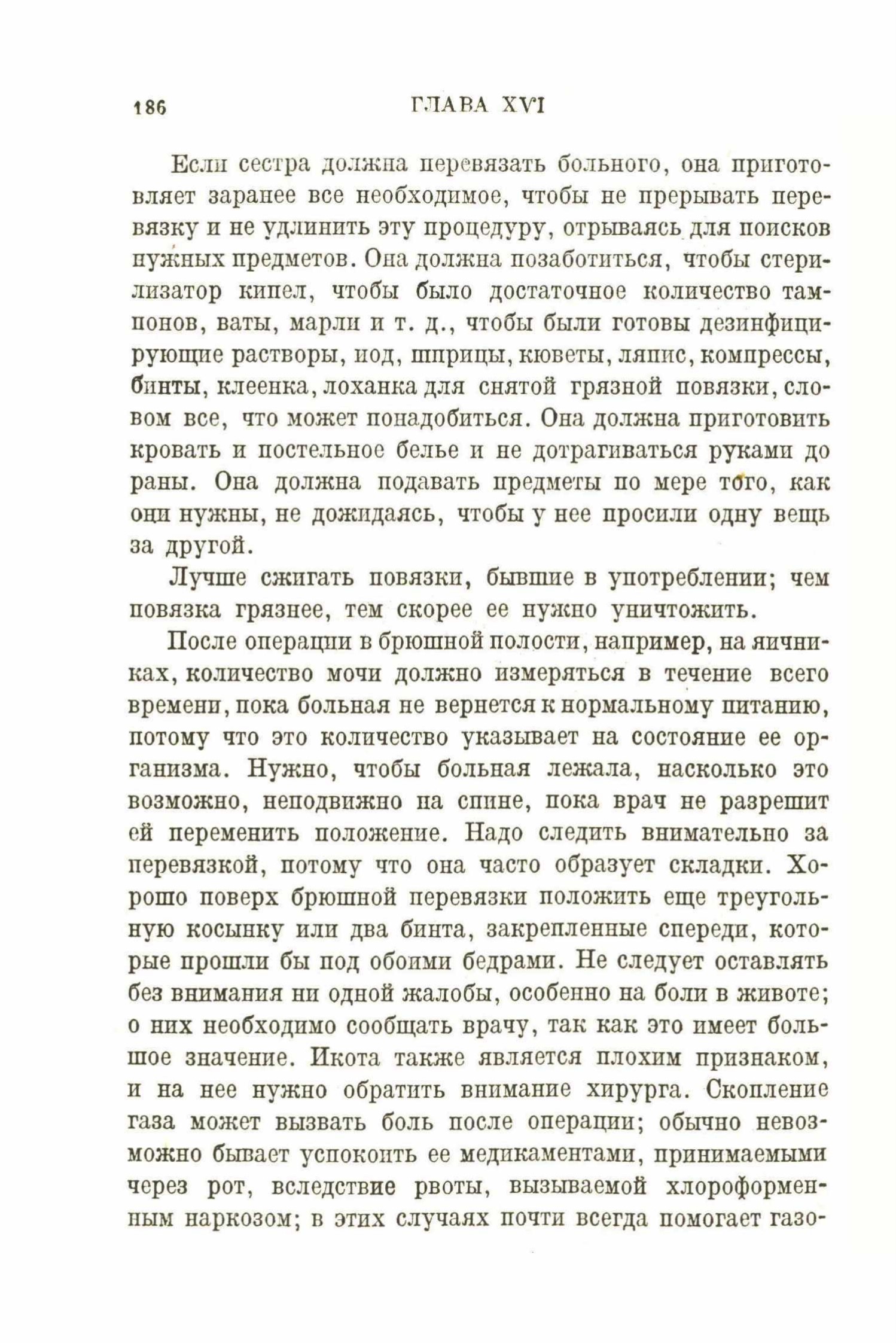 186 ГЛАВА XVI

Если сестра должна перевязать больного, она приготовляет заранее все необходимое, чтобы не прерывать перевязку и не удлинить эту процедуру, отрываясь для поисков нужных предметов. Она должна позаботиться, чтобы стерилизатор кипел, чтобы было достаточное количество тампонов, ваты, марли и т. д., чтобы были готовы дезинфицирующие растворы, иод, шприцы, кюветы, ляпис, компрессы, бинты, клеенка, лоханка для снятой грязной повязки, словом все, что может понадобиться. Она должна приготовить кровать и постельное белье и не дотрагиваться руками до раны. Она должна подавать предметы по мере того, как они нужны, не дожидаясь, чтобы у нее просили одну вещь за другой.

Лучше сжигать повязки, бывшие в употреблении; чем повязка грязнее, тем скорее ее нужно уничтожить.

После операции в брюшной полости, например, на яичниках, количество мочи должно измеряться в течение всего времени, пока больная не вернется к нормальному питанию, потому что это количество указывает на состояние ее организма. Нужно, чтобы больная лежала, насколько это возможно, неподвижно на спине, пока врач не разрешит ей переменить положение. Надо следить внимательно за перевязкой, потому что она часто образует складки. Хорошо поверх брюшной перевязки положить еще треугольную косынку или два бинта, закрепленные спереди, которые прошли бы под обоими бедрами. Не следует оставлять без внимания ни одной жалобы, особенно на боли в животе; о них необходимо сообщать врачу, так как это имеет большое значение. Икота также является плохим признаком, и на нее нужно обратить внимание хирурга. Скопление газа может вызвать боль после операции; обычно невозможно бывает успокоить ее медикаментами, принимаемыми через рот, вследствие рвоты, вызываемой хлороформенным наркозом; в этих случаях почти всегда помогает газо-